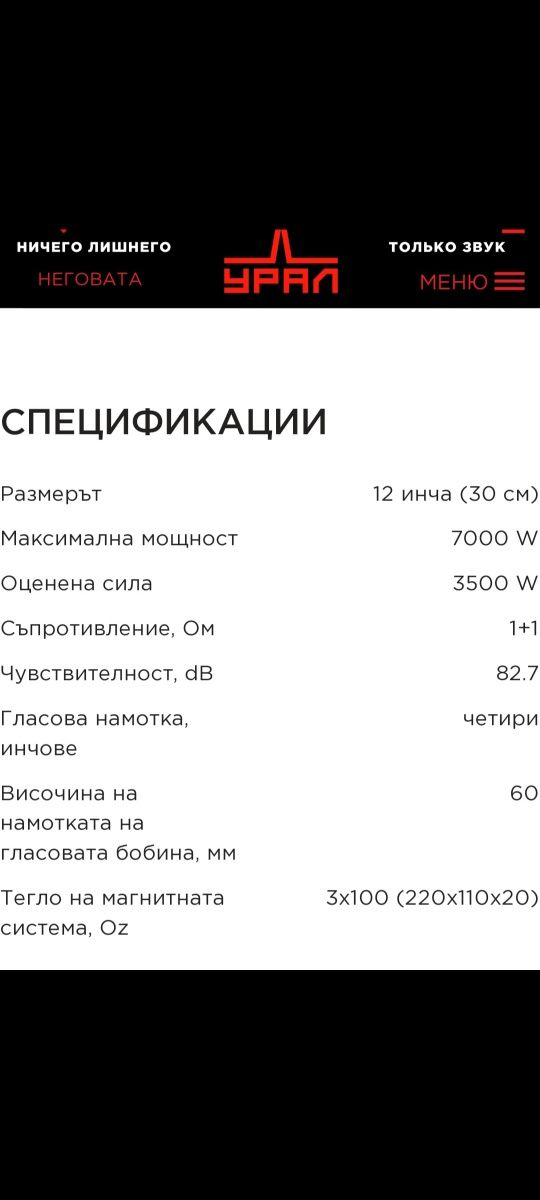 НИЧЕГО ЛИШНЕГО
НЕГОВАТА

УРАЛ

ТОЛЬКО ЗВУК
МЕНЮ

СПЕЦИФИКАЦИИ

| | |
|---|---|
| Размерът | 12 инча (30 см) |
| Максимална мощност | 7000 W |
| Оценена сила | 3500 W |
| Съпротивление, Ом | 1+1 |
| Чувствителност, dB | 82.7 |
| Гласова намотка, инчове | четири |
| Височина на намотката на гласовата бобина, мм | 60 |
| Тегло на магнитната система, Oz | 3x100 (220x110x20) |